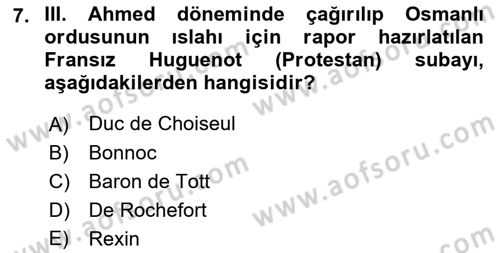 7. III. Ahmed döneminde çağırılıp Osmanlı ordusunun ıslahı için rapor hazırlatılan Fransız Huguenot (Protestan) subayı, aşağıdakilerden hangisidir?

A) Duc de Choiseul
B) Bonnoc
C) Baron de Tott
D) De Rochefort
E) Rexin

www.aofsoru.com